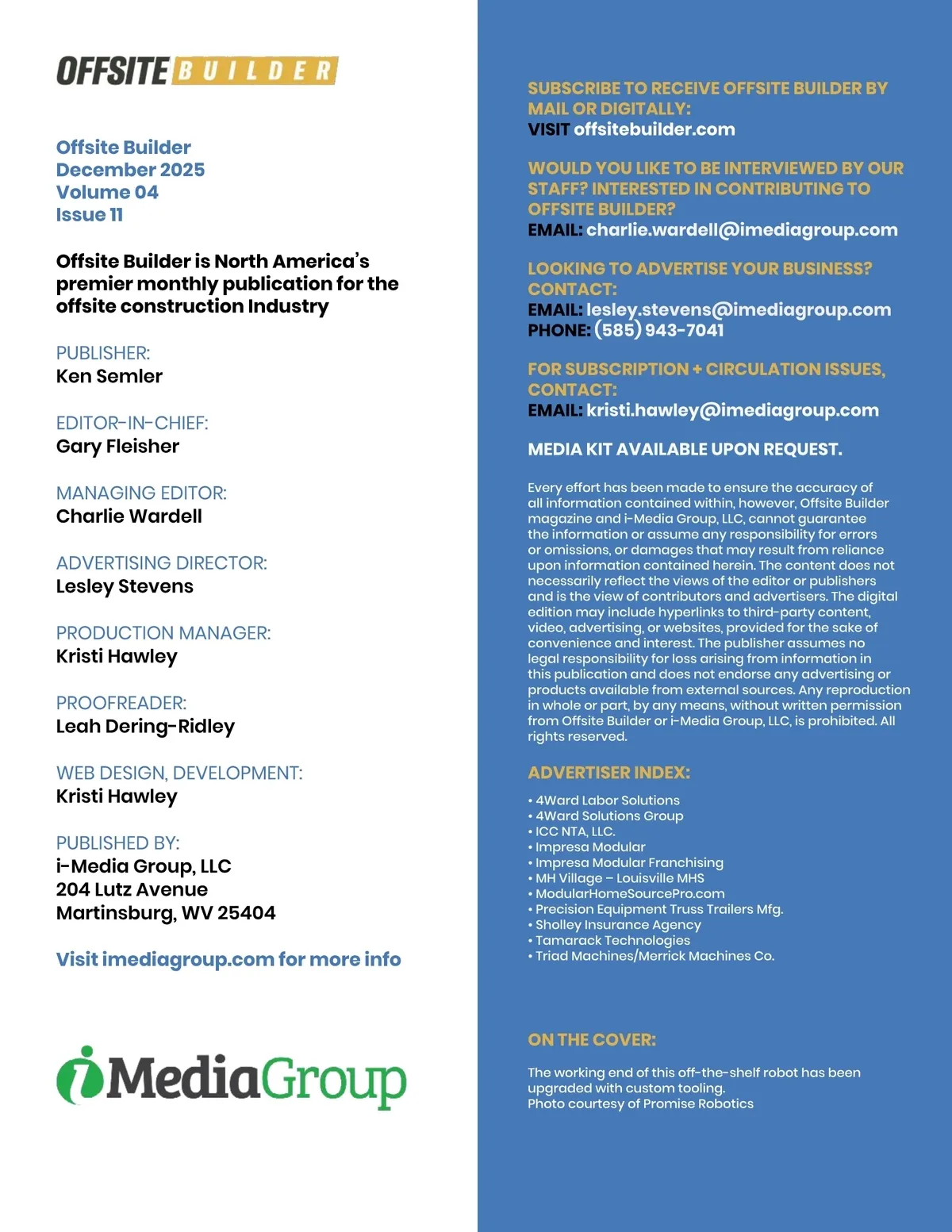 OFFSITE BUILDER

Offsite Builder
December 2025
Volume 04
Issue 11

Offsite Builder is North America's premier monthly publication for the offsite construction Industry

PUBLISHER:
Ken Semler

EDITOR-IN-CHIEF:
Gary Fleisher

MANAGING EDITOR:
Charlie Wardell

ADVERTISING DIRECTOR:
Lesley Stevens

PRODUCTION MANAGER:
Kristi Hawley

PROOFREADER:
Leah Dering-Ridley

WEB DESIGN, DEVELOPMENT:
Kristi Hawley

PUBLISHED BY:
i-Media Group, LLC
204 Lutz Avenue
Martinsburg, WV 25404

Visit imediagroup.com for more info

iMediaGroup

SUBSCRIBE TO RECEIVE OFFSITE BUILDER BY MAIL OR DIGITALLY:
VISIT offsitebuilder.com

WOULD YOU LIKE TO BE INTERVIEWED BY OUR STAFF? INTERESTED IN CONTRIBUTING TO OFFSITE BUILDER?
EMAIL: charlie.wardell@imediagroup.com

LOOKING TO ADVERTISE YOUR BUSINESS? CONTACT:
EMAIL: lesley.stevens@imediagroup.com
PHONE: (585) 943-7041

FOR SUBSCRIPTION + CIRCULATION ISSUES, CONTACT:
EMAIL: kristi.hawley@imediagroup.com

MEDIA KIT AVAILABLE UPON REQUEST.

Every effort has been made to ensure the accuracy of all information contained within, however, Offsite Builder magazine and i-Media Group, LLC, cannot guarantee the information or assume any responsibility for errors or omissions, or damages that may result from reliance upon information contained herein. The content does not necessarily reflect the views of the editor or publishers and is the view of contributors and advertisers. The digital edition may include hyperlinks to third-party content, video, advertising, or websites, provided for the sake of convenience and interest. The publisher assumes no legal responsibility for loss arising from information in this publication and does not endorse any advertising or products available from external sources. Any reproduction in whole or part, by any means, without written permission from Offsite Builder or i-Media Group, LLC, is prohibited. All rights reserved.

ADVERTISER INDEX:
• 4Ward Labor Solutions
• 4Ward Solutions Group
• ICC NTA, LLC.
• Impresa Modular
• Impresa Modular Franchising
• MH Village – Louisville MHS
• ModularHomeSourcePro.com
• Precision Equipment Truss Trailers Mfg.
• Sholley Insurance Agency
• Tamarack Technologies
• Triad Machines/Merrick Machines Co.

ON THE COVER:
The working end of this off-the-shelf robot has been upgraded with custom tooling.
Photo courtesy of Promise Robotics